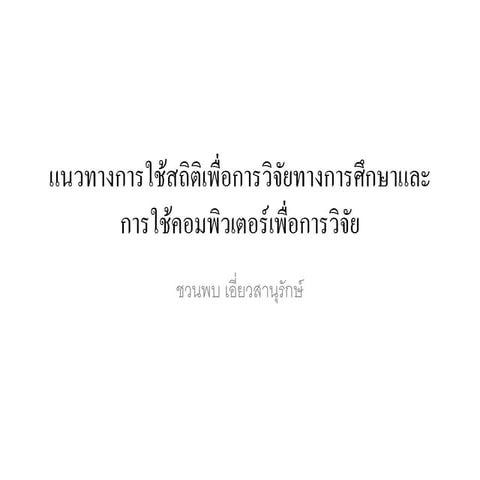 แนวทางการใช้สถิติเพื่อการวิจัยทางการศึกษาและการใช้คอมพิวเตอร์เพื่อการวิจัย

ชวนพบ เอี่ยวสานุรักษ์